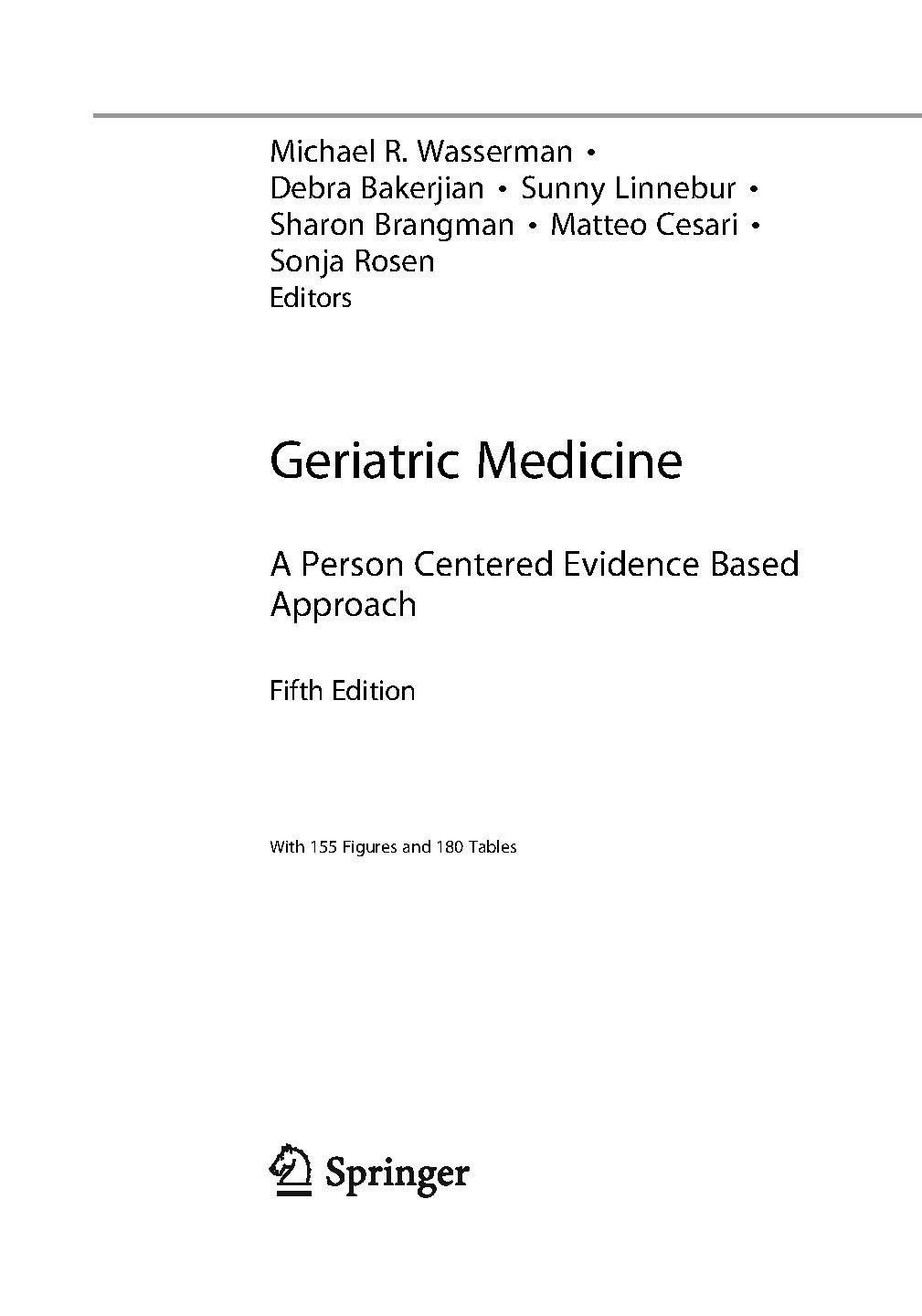 Michael R. Wasserman •
Debra Bakerjian • Sunny Linnebur •
Sharon Brangman • Matteo Cesari •
Sonja Rosen
Editors

Geriatric Medicine

A Person Centered Evidence Based Approach

Fifth Edition

With 155 Figures and 180 Tables

Springer